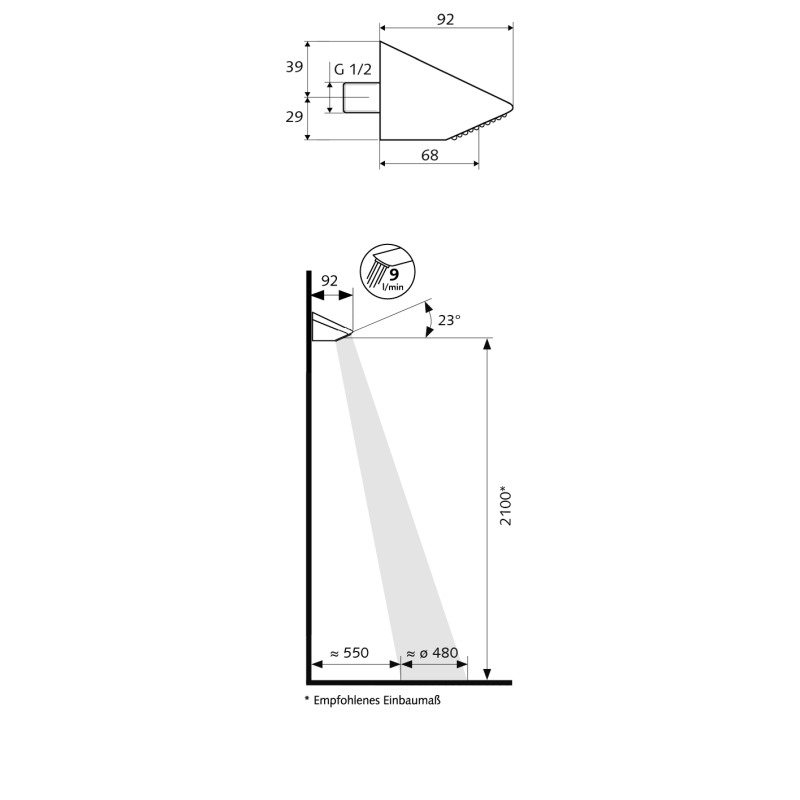 92

39

G 1/2

29

68

92

9
l/min

23°

2100*

≈ 550

≈ ø 480

* Empfohlenes Einbaumaß